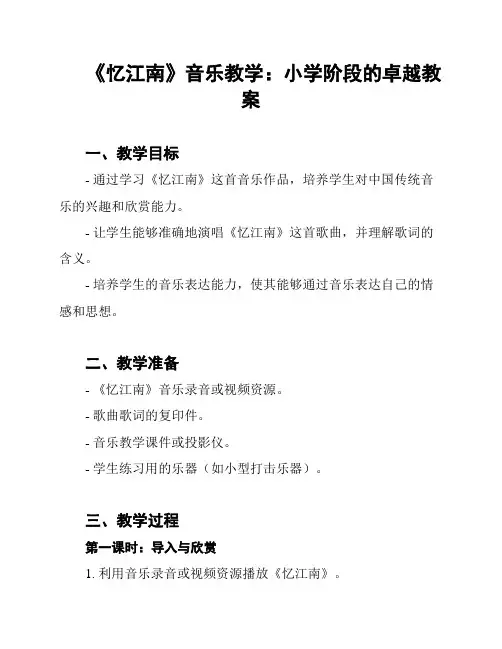 《忆江南》音乐教学：小学阶段的卓越教案

一、教学目标

- 通过学习《忆江南》这首音乐作品，培养学生对中国传统音乐的兴趣和欣赏能力。

- 让学生能够准确地演唱《忆江南》这首歌曲，并理解歌词的含义。

- 培养学生的音乐表达能力，使其能够通过音乐表达自己的情感和思想。

二、教学准备

- 《忆江南》音乐录音或视频资源。

- 歌曲歌词的复印件。

- 音乐教学课件或投影仪。

- 学生练习用的乐器（如小型打击乐器）。

三、教学过程

第一课时：导入与欣赏

1. 利用音乐录音或视频资源播放《忆江南》。